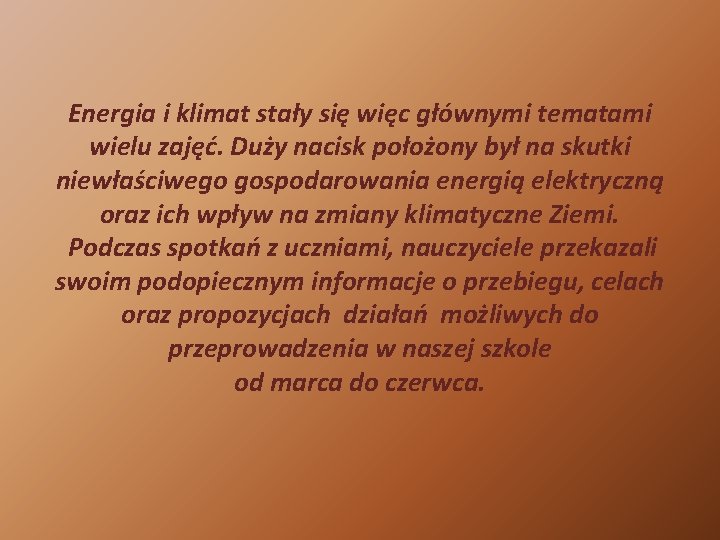 Energia i klimat stały się więc głównymi tematami wielu zajęć. Duży nacisk położony był na skutki niewłaściwego gospodarowania energią elektryczną oraz ich wpływ na zmiany klimatyczne Ziemi.
Podczas spotkań z uczniami, nauczyciele przekazali swoim podopiecznym informacje o przebiegu, celach oraz propozycjach działań możliwych do przeprowadzenia w naszej szkole
od marca do czerwca.